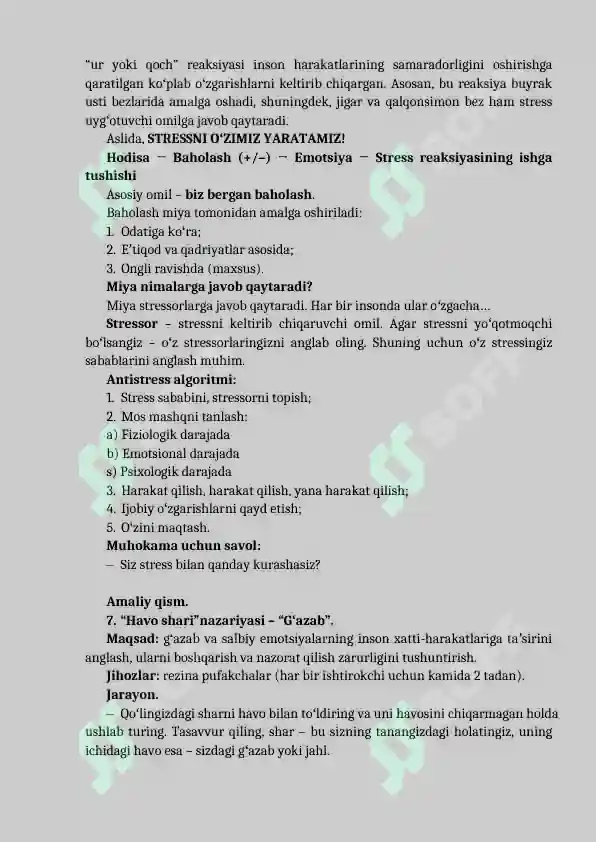 "ur yoki qoch" reaksiyasi inson harakatlarining samaradorligini oshirishga qaratilgan ko'plab o'zgarishlarni keltirib chiqargan. Asosan, bu reaksiya buyrak usti bezlarida amalga oshadi, shuningdek, jigar va qalqonsimon bez ham stress uyg'otuvchi omilga javob qaytaradi.

Aslida, STRESSNI O'ZIMIZ YARATAMIZ!

Hodisa – Baholash (+/–) – Emotsiya – Stress reaksiyasining ishga tushishi

Asosiy omil – biz bergan baholash.

Baholash miya tomonidan amalga oshiriladi:

1. Odatiga ko'ra;
2. E'tiqod va qadriyatlar asosida;
3. Ongli ravishda (maxsus).

Miya nimalarga javob qaytaradi?

Miya stressorlarga javob qaytaradi. Har bir insonda ular o'zgacha...

Stressor – stressni keltirib chiqaruvchi omil. Agar stressni yo'qotmoqchi bo'lsangiz – o'z stressorlaringizni anglab oling. Shuning uchun o'z stressingiz sabablarini anglash muhim.

Antistress algoritmi:

1. Stress sababini, stressorni topish;
2. Mos mashqni tanlash:
a) Fiziologik darajada
b) Emotsional darajada
s) Psixologik darajada
3. Harakat qilish, harakat qilish, yana harakat qilish;
4. Ijobiy o'zgarishlarni qayd etish;
5. O'zini maqtash.

Muhokama uchun savol:

– Siz stress bilan qanday kurashasiz?

Amaliy qism.

7. "Havo shari"nazariyasi – "G'azab".

Maqsad: g'azab va salbiy emotsiyalarning inson xatti-harakatlariga ta'sirini anglash, ularni boshqarish va nazorat qilish zarurligini tushuntirish.

Jihozlar: rezina pufakchalar (har bir ishtirokchi uchun kamida 2 tadan).

Jarayon.

– Qo'lingizdagi sharni havo bilan to'ldiring va uni havosini chiqarmagan holda ushlab turing. Tasavvur qiling, shar – bu sizning tanangizdagi holatingiz, uning ichidagi havo esa – sizdagi g'azab yoki jahl.